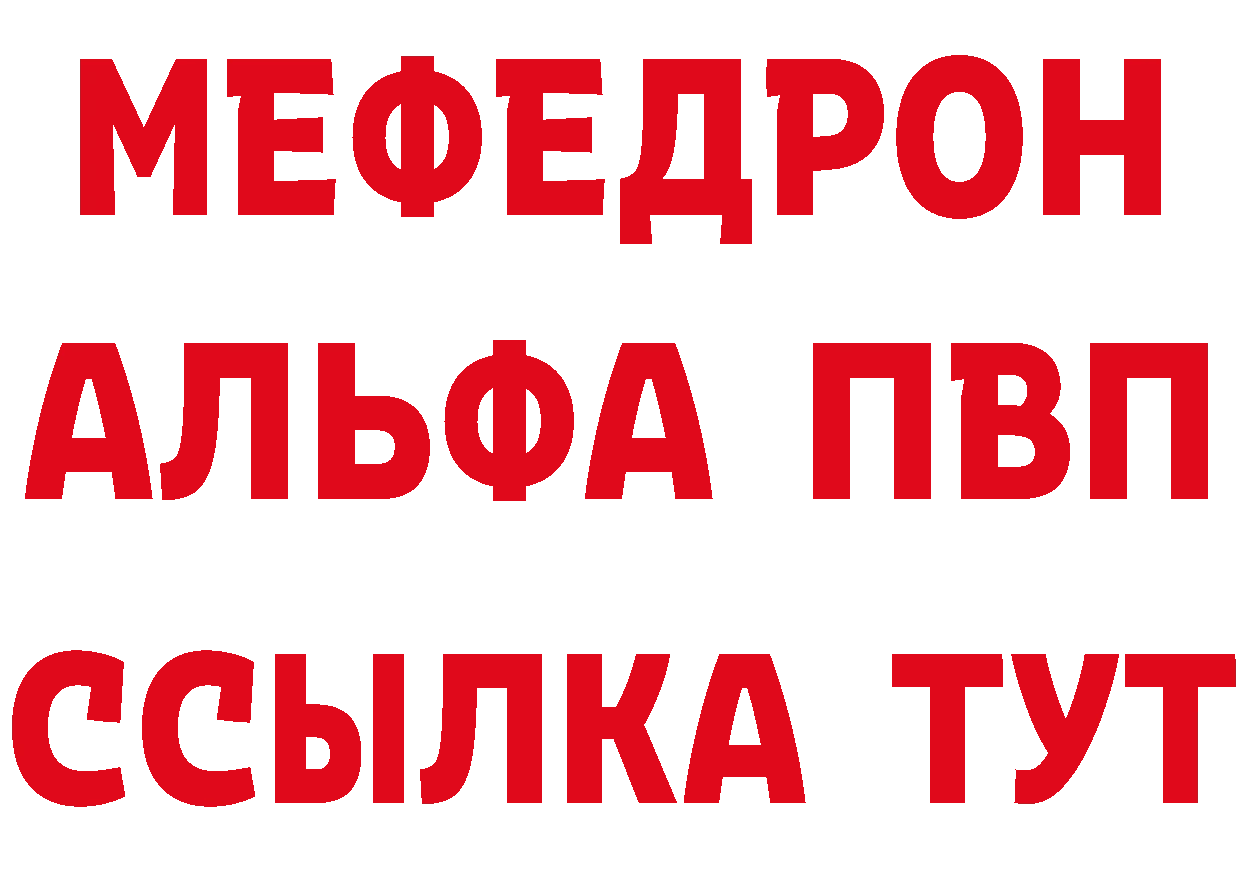 МЕФЕДРОН
АЛЬФА ПВП
ССЫЛКА ТУТ